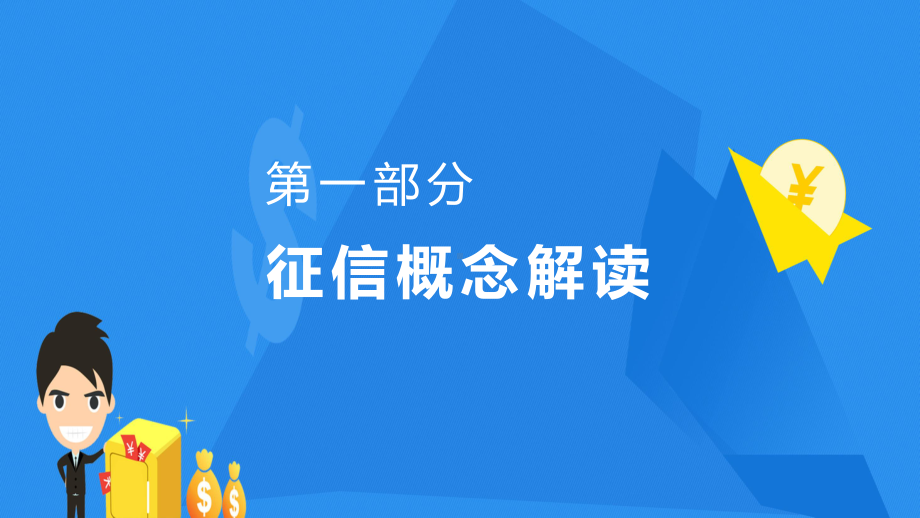 第一部分

征信概念解读